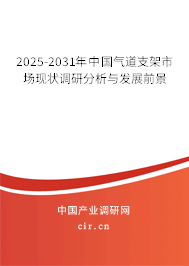 2025-2031年中国气道支架市场现状调研分析与发展前景

中国产业调研网

cir.cn